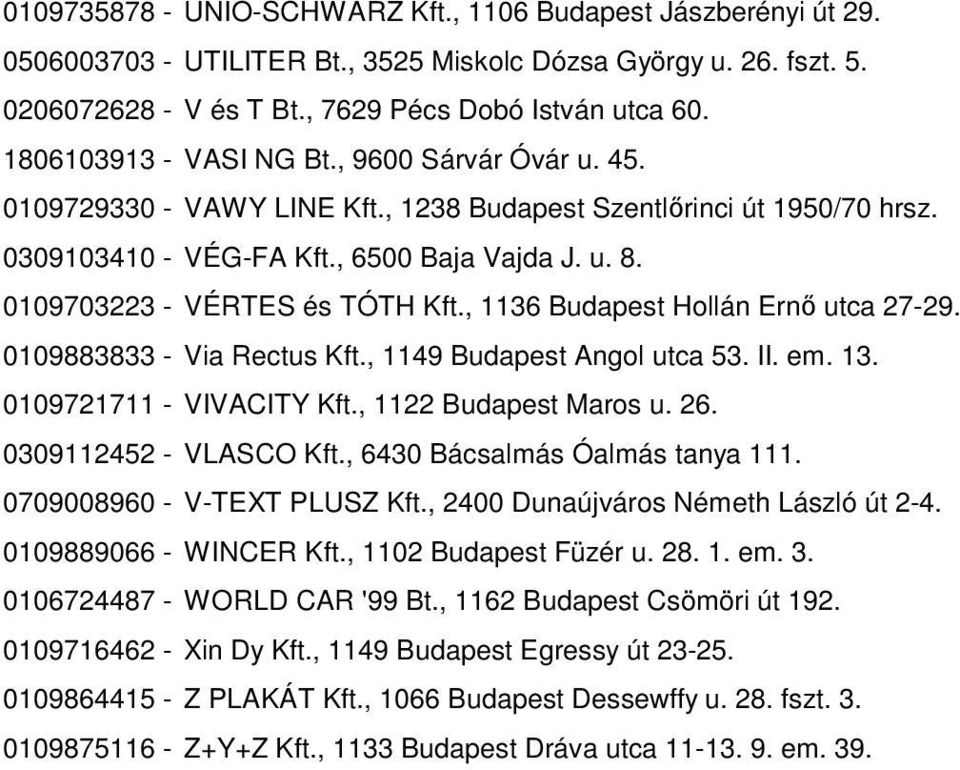 0109735878 - UNIO-SCHWARZ Kft., 1106 Budapest Jászberényi út 29.
0506003703 - UTILITER Bt., 3525 Miskolc Dózsa György u. 26. fszt. 5.
0206072628 - V és T Bt., 7629 Pécs Dobó István utca 60.
1806103913 - VASI NG Bt., 9600 Sárvár Óvár u. 45.
0109729330 - VAWY LINE Kft., 1238 Budapest Szentlőrinci út 1950/70 hrsz.
0309103410 - VÉG-FA Kft., 6500 Baja Vajda J. u. 8.
0109703223 - VÉRTES és TÓTH Kft., 1136 Budapest Hollán Ernő utca 27-29.
0109883833 - Via Rectus Kft., 1149 Budapest Angol utca 53. II. em. 13.
0109721711 - VIVACITY Kft., 1122 Budapest Maros u. 26.
0309112452 - VLASCO Kft., 6430 Bácsalmás Óalmás tanya 111.
0709008960 - V-TEXT PLUSZ Kft., 2400 Dunaújváros Németh László út 2-4.
0109889066 - WINCER Kft., 1102 Budapest Füzér u. 28. 1. em. 3.
0106724487 - WORLD CAR '99 Bt., 1162 Budapest Csömöri út 192.
0109716462 - Xin Dy Kft., 1149 Budapest Egressy út 23-25.
0109864415 - Z PLAKÁT Kft., 1066 Budapest Dessewffy u. 28. fszt. 3.
0109875116 - Z+Y+Z Kft., 1133 Budapest Dráva utca 11-13. 9. em. 39.